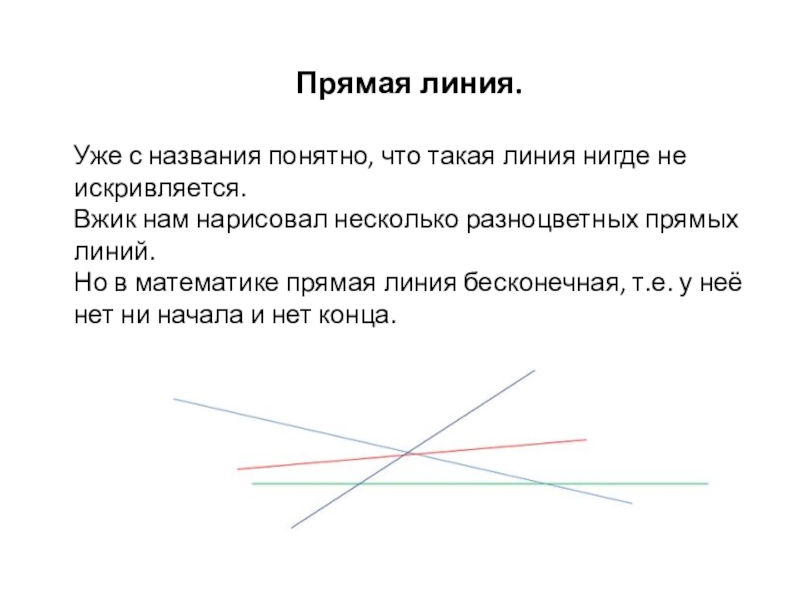 Прямая линия.

Уже с названия понятно, что такая линия нигде не искривляется.
Вжик нам нарисовал несколько разноцветных прямых линий.
Но в математике прямая линия бесконечная, т.е. у неё нет ни начала и нет конца.